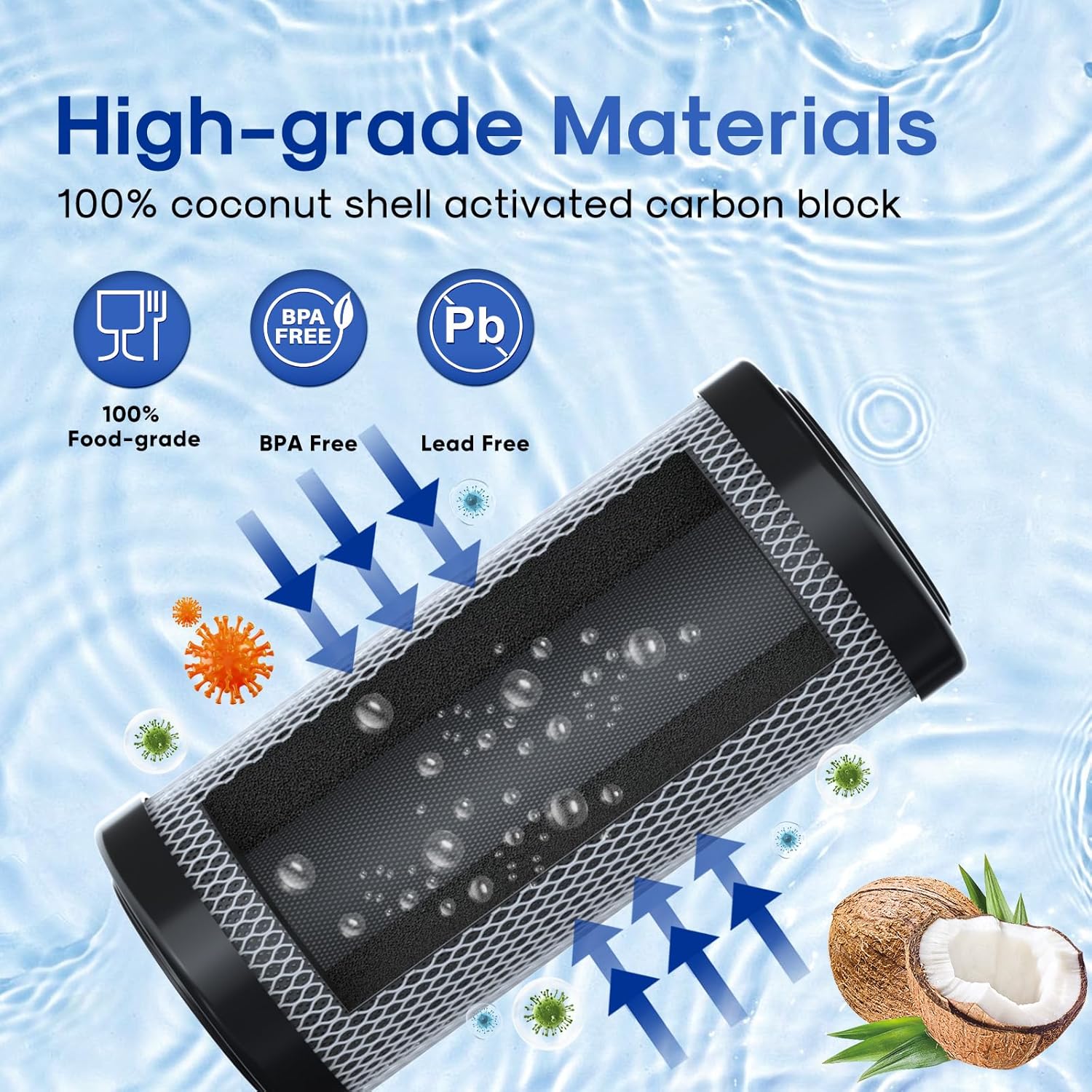 High-grade Materials

100% coconut shell activated carbon block

BPA FREE

Pb

100% Food-grade

BPA Free

Lead Free